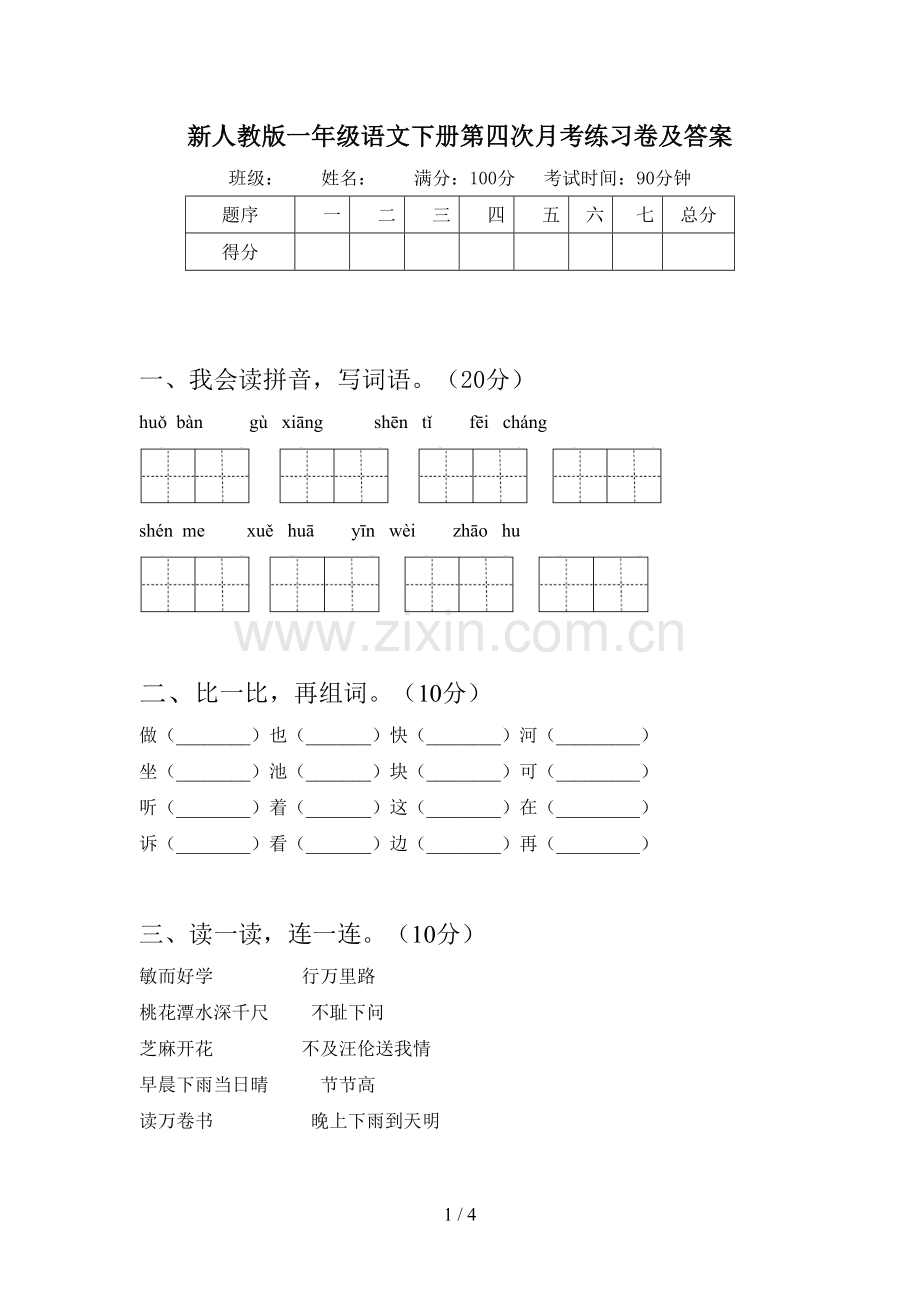 新人教版一年级语文下册第四次月考练习卷及答案

班级： 姓名： 满分：100分 考试时间：90分钟

| 题序 | 一 | 二 | 三 | 四 | 五 | 六 | 七 | 总分 |
|---|---|---|---|---|---|---|---|---|
| 得分 | | | | | | | | |

一、我会读拼音，写词语。（20分）

huǒ bàn gù xiāng shēn tǐ fēi cháng

shén me xuě huā yīn wèi zhāo hu

二、比一比，再组词。（10分）

做（____）也（____）快（____）河（____）

坐（____）池（____）块（____）可（____）

听（____）着（____）这（____）在（____）

诉（____）看（____）边（____）再（____）

三、读一读，连一连。（10分）

敏而好学 行万里路

桃花潭水深千尺 不耻下问

芝麻开花 不及汪伦送我情

早晨下雨当日晴 节节高

读万卷书 晚上下雨到天明

1 / 4

www.zixin.com.cn